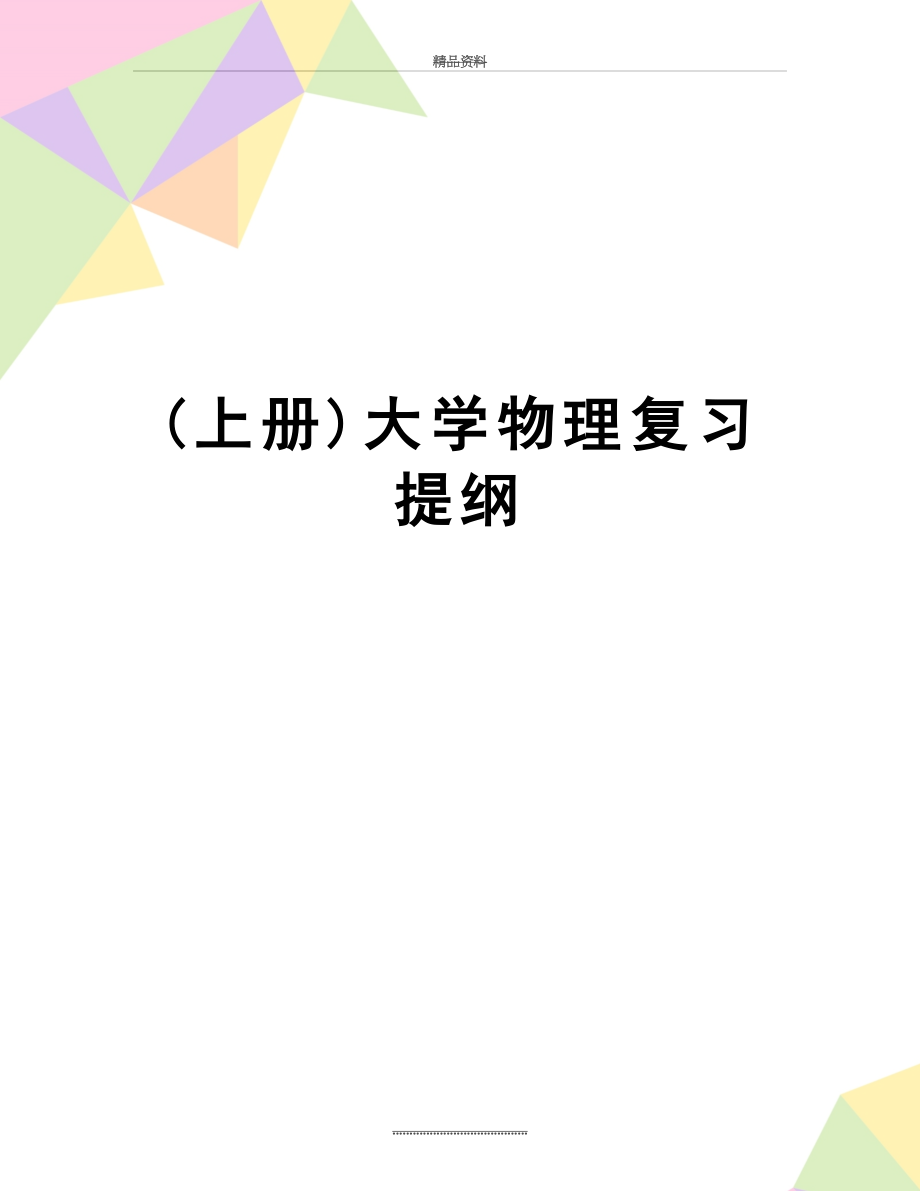 精品资料

（上册）大学物理复习提纲